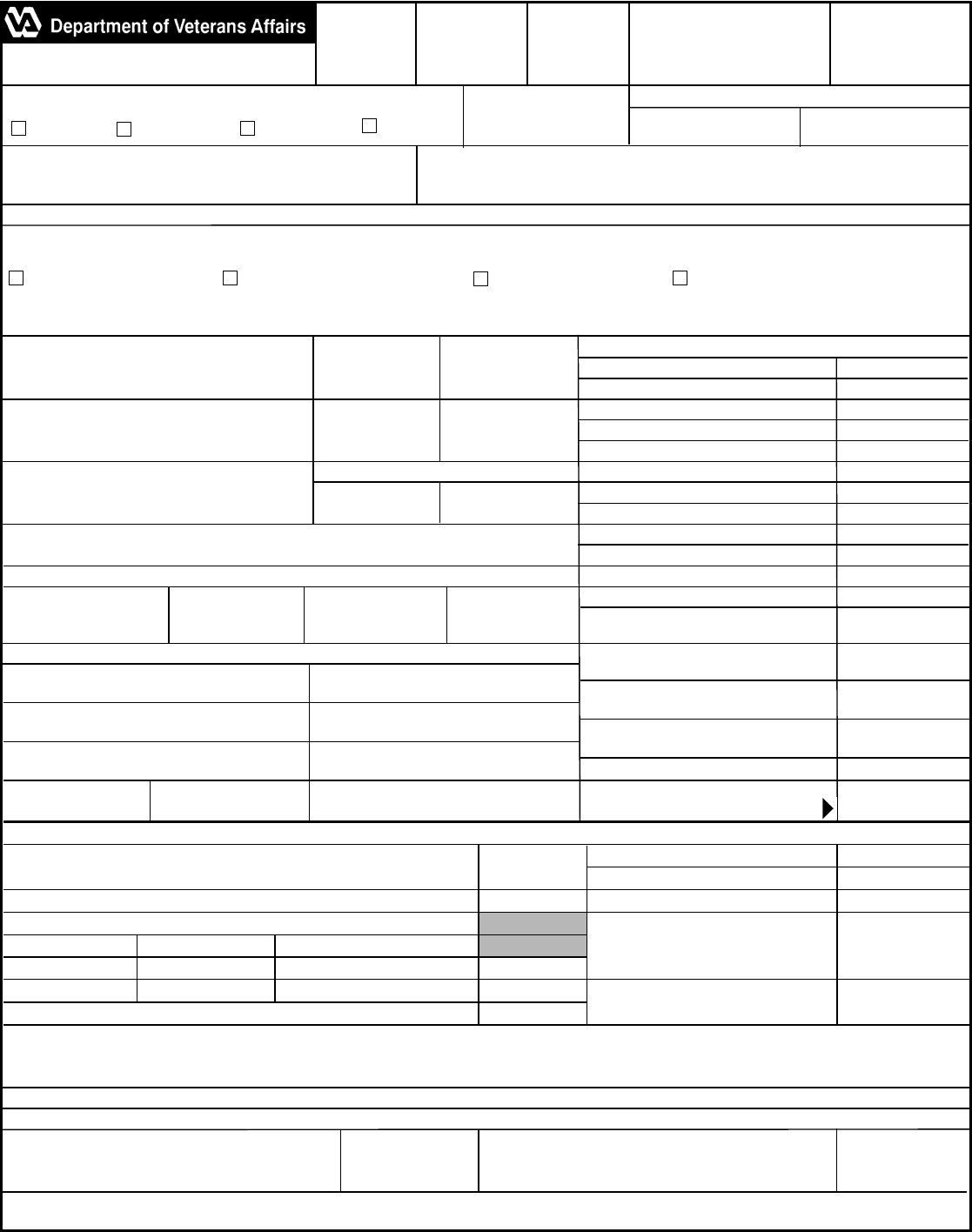 Department of Veterans Affairs